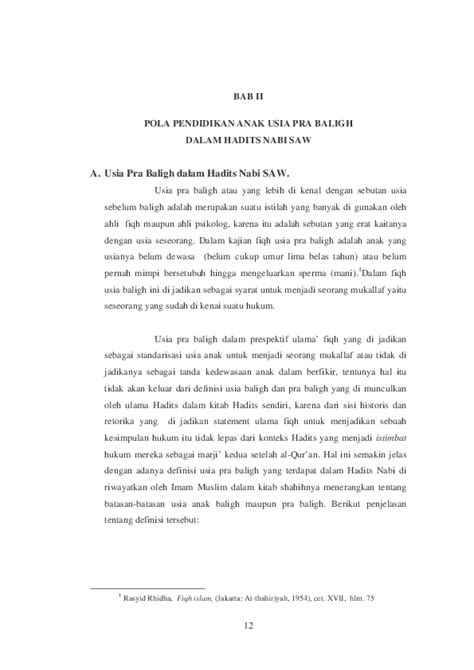 BAB II

POLA PENDIDIKAN ANAK USIA PRA BALIGH
DALAM HADITS NABI SAW

A. Usia Pra Baligh dalam Hadits Nabi SAW.

Usia pra baligh atau yang lebih di kenal dengan sebutan usia sebelum baligh adalah merupakan suatu istilah yang banyak di gunakan oleh ahli fiqh maupun ahli psikolog, karena itu adalah sebutan yang erat kaitanya dengan usia seseorang. Dalam kajian fiqh usia pra baligh adalah anak yang usianya belum dewasa (belum cukup umur lima belas tahun) atau belum pernah mimpi bersetubuh hingga mengeluarkan sperma (mani).$^1$Dalam fiqh usia baligh ini di jadikan sebagai syarat untuk menjadi seorang mukallaf yaitu seseorang yang sudah di kenai suatu hukum.

Usia pra baligh dalam prespektif ulama' fiqh yang di jadikan sebagai standarisasi usia anak untuk menjadi seorang mukallaf atau tidak di jadikanya sebagai tanda kedewasaan anak dalam berfikir, tentunya hal itu tidak akan keluar dari definisi usia baligh dan pra baligh yang di munculkan oleh ulama Hadits dalam kitab Hadits sendiri, karena dari sisi historis dan retorika yang di jadikan statement ulama fiqh untuk menjadikan sebuah kesimpulan hukum itu tidak lepas dari konteks Hadits yang menjadi istimbat hukum mereka sebagai marji' kedua setelah al-Qur'an. Hal ini semakin jelas dengan adanya definisi usia pra baligh yang terdapat dalam Hadits Nabi di riwayatkan oleh Imam Muslim dalam kitab shahihnya menerangkan tentang batasan-batasan usia anak baligh maupun pra baligh. Berikut penjelasan tentang definisi tersebut:

$^1$ Rasyid Rhidha, Fiqh islam, (Jakarta: At-thahiriyah, 1954), cet. XVII, hlm. 75

12